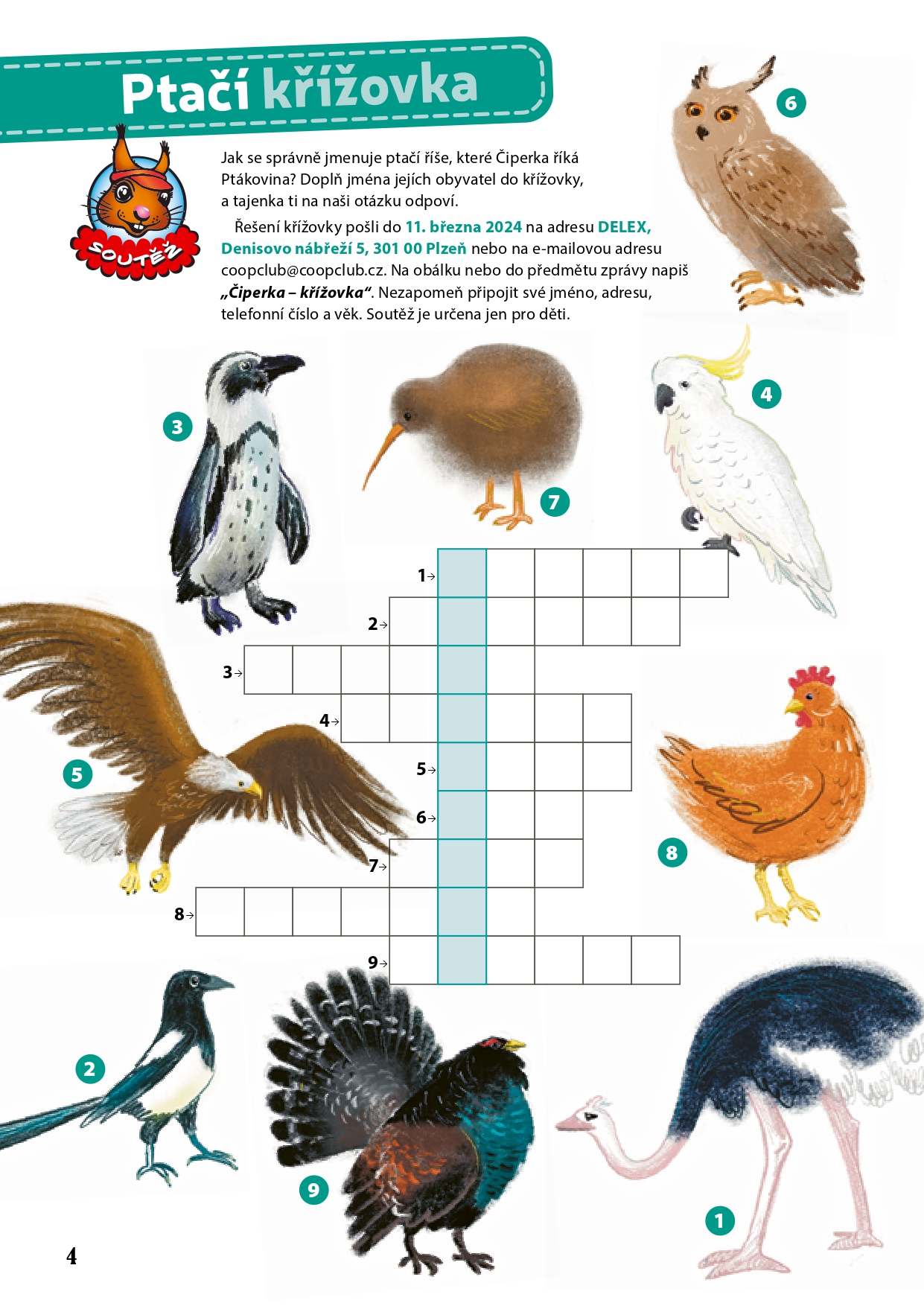 Ptačí křížovka

SOUTĚŽ

Jak se správně jmenuje ptačí říše, které Čiperka říká Ptákovina? Doplň jména jejích obyvatel do křížovky, a tajenka ti na naši otázku odpoví.

Řešení křížovky pošli do 11. března 2024 na adresu DELEX, Denisovo nábřeží 5, 301 00 Plzeň nebo na e-mailovou adresu coopclub@coopclub.cz. Na obálku nebo do předmětu zprávy napiš „Čiperka – křížovka“. Nezapomeň připojit své jméno, adresu, telefonní číslo a věk. Soutěž je určena jen pro děti.

6

3

7

4

1→

2→

3→

4→

5→

6→

7→

8→

9→

5

8

2

9

1

4